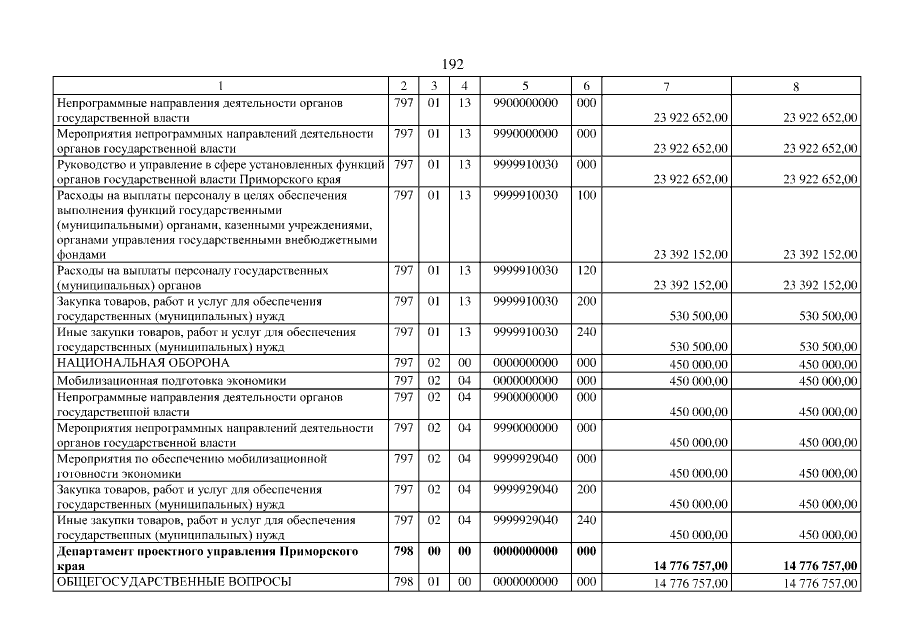 192

| 1 | 2 | 3 | 4 | 5 | 6 | 7 | 8 |
|---|---|---|---|---|---|---|---|
| Непрограммные направления деятельности органов государственной власти | 797 | 01 | 13 | 9900000000 | 000 | 23 922 652,00 | 23 922 652,00 |
| Мероприятия непрограммных направлений деятельности органов государственной власти | 797 | 01 | 13 | 9990000000 | 000 | 23 922 652,00 | 23 922 652,00 |
| Руководство и управление в сфере установленных функций органов государственной власти Приморского края | 797 | 01 | 13 | 9999910030 | 000 | 23 922 652,00 | 23 922 652,00 |
| Расходы на выплаты персоналу в целях обеспечения выполнения функций государственными (муниципальными) органами, казенными учреждениями, органами управления государственными внебюджетными фондами | 797 | 01 | 13 | 9999910030 | 100 | 23 392 152,00 | 23 392 152,00 |
| Расходы на выплаты персоналу государственных (муниципальных) органов | 797 | 01 | 13 | 9999910030 | 120 | 23 392 152,00 | 23 392 152,00 |
| Закупка товаров, работ и услуг для обеспечения государственных (муниципальных) нужд | 797 | 01 | 13 | 9999910030 | 200 | 530 500,00 | 530 500,00 |
| Иные закупки товаров, работ и услуг для обеспечения государственных (муниципальных) нужд | 797 | 01 | 13 | 9999910030 | 240 | 530 500,00 | 530 500,00 |
| НАЦИОНАЛЬНАЯ ОБОРОНА | 797 | 02 | 00 | 0000000000 | 000 | 450 000,00 | 450 000,00 |
| Мобилизационная подготовка экономики | 797 | 02 | 04 | 0000000000 | 000 | 450 000,00 | 450 000,00 |
| Непрограммные направления деятельности органов государственной власти | 797 | 02 | 04 | 9900000000 | 000 | 450 000,00 | 450 000,00 |
| Мероприятия непрограммных направлений деятельности органов государственной власти | 797 | 02 | 04 | 9990000000 | 000 | 450 000,00 | 450 000,00 |
| Мероприятия по обеспечению мобилизационной готовности экономики | 797 | 02 | 04 | 9999929040 | 000 | 450 000,00 | 450 000,00 |
| Закупка товаров, работ и услуг для обеспечения государственных (муниципальных) нужд | 797 | 02 | 04 | 9999929040 | 200 | 450 000,00 | 450 000,00 |
| Иные закупки товаров, работ и услуг для обеспечения государственных (муниципальных) нужд | 797 | 02 | 04 | 9999929040 | 240 | 450 000,00 | 450 000,00 |
| Департамент проектного управления Приморского края | 798 | 00 | 00 | 0000000000 | 000 | 14 776 757,00 | 14 776 757,00 |
| ОБЩЕГОСУДАРСТВЕННЫЕ ВОПРОСЫ | 798 | 01 | 00 | 0000000000 | 000 | 14 776 757,00 | 14 776 757,00 |